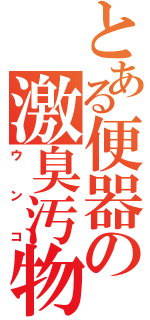 とある便器の激臭汚物

ウンコ